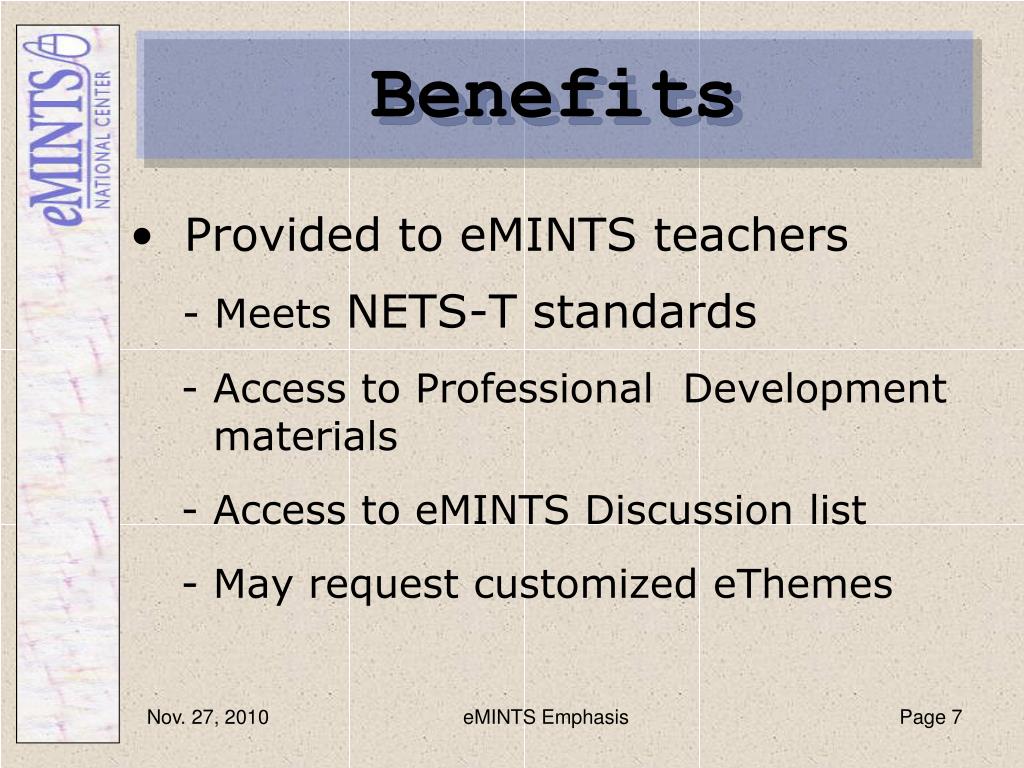 eMINTS NATIONAL CENTER

Benefits

• Provided to eMINTS teachers

- Meets NETS-T standards

- Access to Professional Development materials

- Access to eMINTS Discussion list

- May request customized eThemes

Nov. 27, 2010

eMINTS Emphasis

Page 7